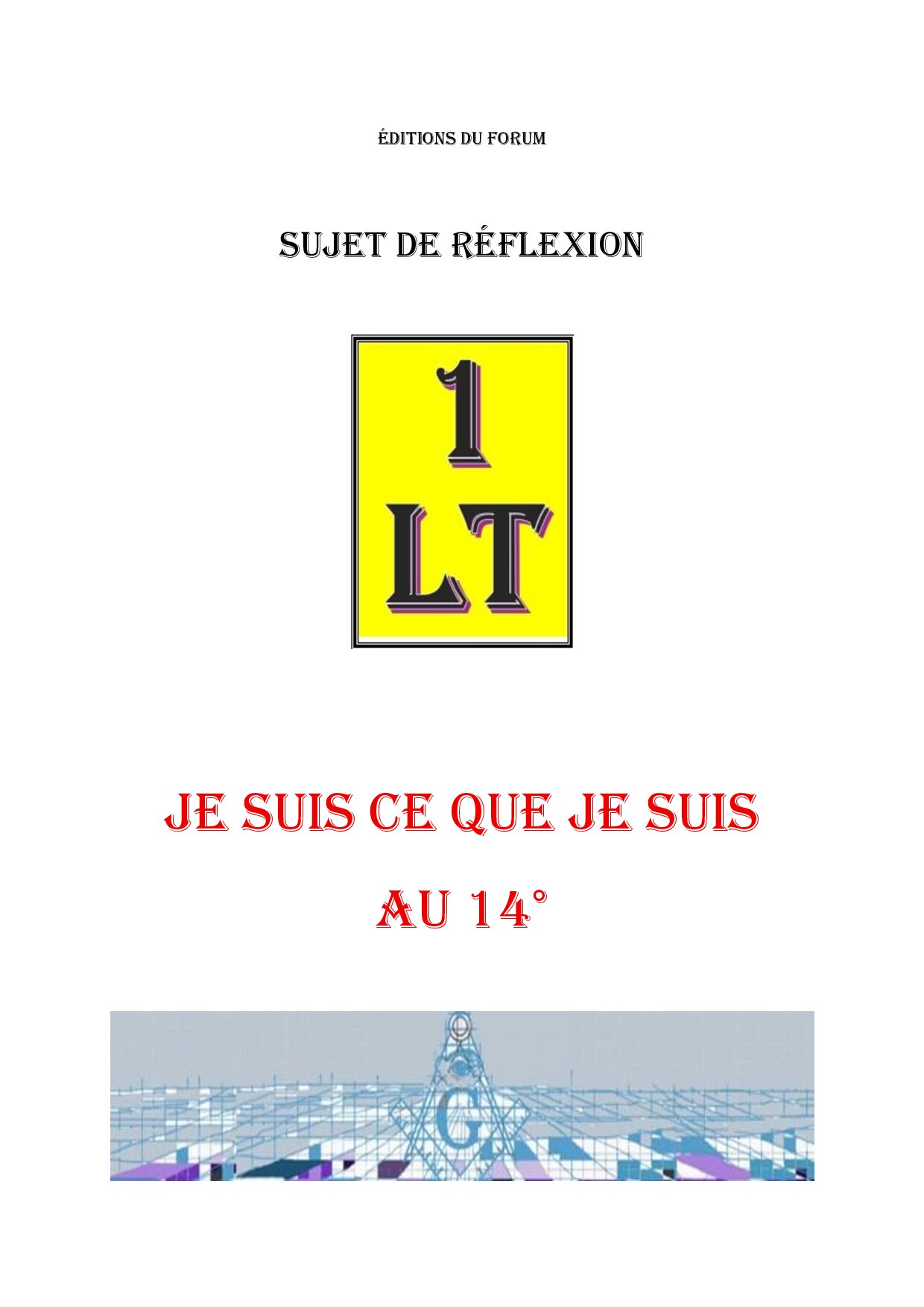 ÉDITIONS DU FORUM

SUJET DE RÉFLEXION

1
LT

JE SUIS CE QUE JE SUIS

AU 14°

G